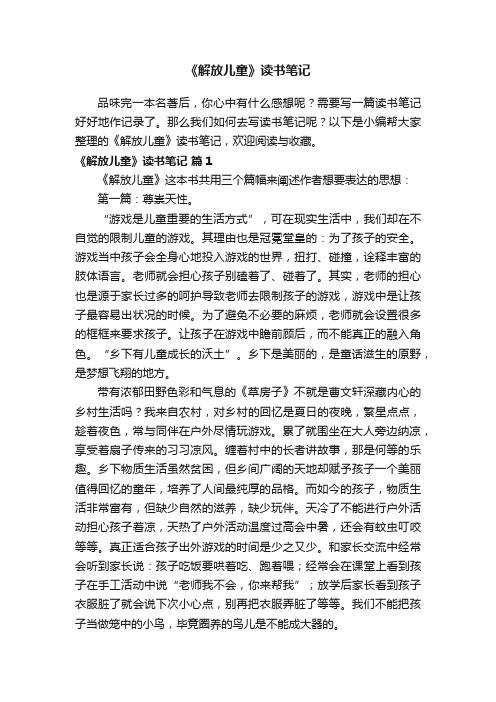 《解放儿童》读书笔记

品味完一本名著后，你心中有什么感想呢？需要写一篇读书笔记好好地作记录了。那么我们如何去写读书笔记呢？以下是小编帮大家整理的《解放儿童》读书笔记，欢迎阅读与收藏。

《解放儿童》读书笔记 篇1

《解放儿童》这本书共用三个篇幅来阐述作者想要表达的思想：

第一篇：尊崇天性。

“游戏是儿童重要的生活方式”，可在现实生活中，我们却在不自觉的限制儿童的游戏。其理由也是冠冕堂皇的：为了孩子的安全。游戏当中孩子会全身心地投入游戏的世界，扭打、碰撞，诠释丰富的肢体语言。老师就会担心孩子别磕着了、碰着了。其实，老师的担心也是源于家长过多的呵护导致老师去限制孩子的游戏，游戏中是让孩子最容易出状况的时候。为了避免不必要的麻烦，老师就会设置很多的框框来要求孩子。让孩子在游戏中瞻前顾后，而不能真正的融入角色。“乡下有儿童成长的沃土”。乡下是美丽的，是童话滋生的原野，是梦想飞翔的地方。

带有浓郁田野色彩和气息的《草房子》不就是曹文轩深藏内心的乡村生活吗？我来自农村，对乡村的回忆是夏日的夜晚，繁星点点，趁着夜色，常与同伴在户外尽情玩游戏。累了就围坐在大人旁边纳凉，享受着扇子传来的习习凉风。缠着村中的长者讲故事，那是何等的乐趣。乡下物质生活虽然贫困，但乡间广阔的天地却赋予孩子一个美丽值得回忆的童年，培养了人间最纯厚的品格。而如今的孩子，物质生活非常富有，但缺少自然的滋养，缺少玩伴。天冷了不能进行户外活动担心孩子着凉，天热了户外活动温度过高会中暑，还会有蚊虫叮咬等等。真正适合孩子出外游戏的时间是少之又少。和家长交流中经常会听到家长说：孩子吃饭要哄着吃、跑着喂；经常会在课堂上看到孩子在手工活动中说“老师我不会，你来帮我”；放学后家长看到孩子衣服脏了就会说下次小心点，别再把衣服弄脏了等等。我们不能把孩子当做笼中的小鸟，毕竟圈养的鸟儿是不能成大器的。